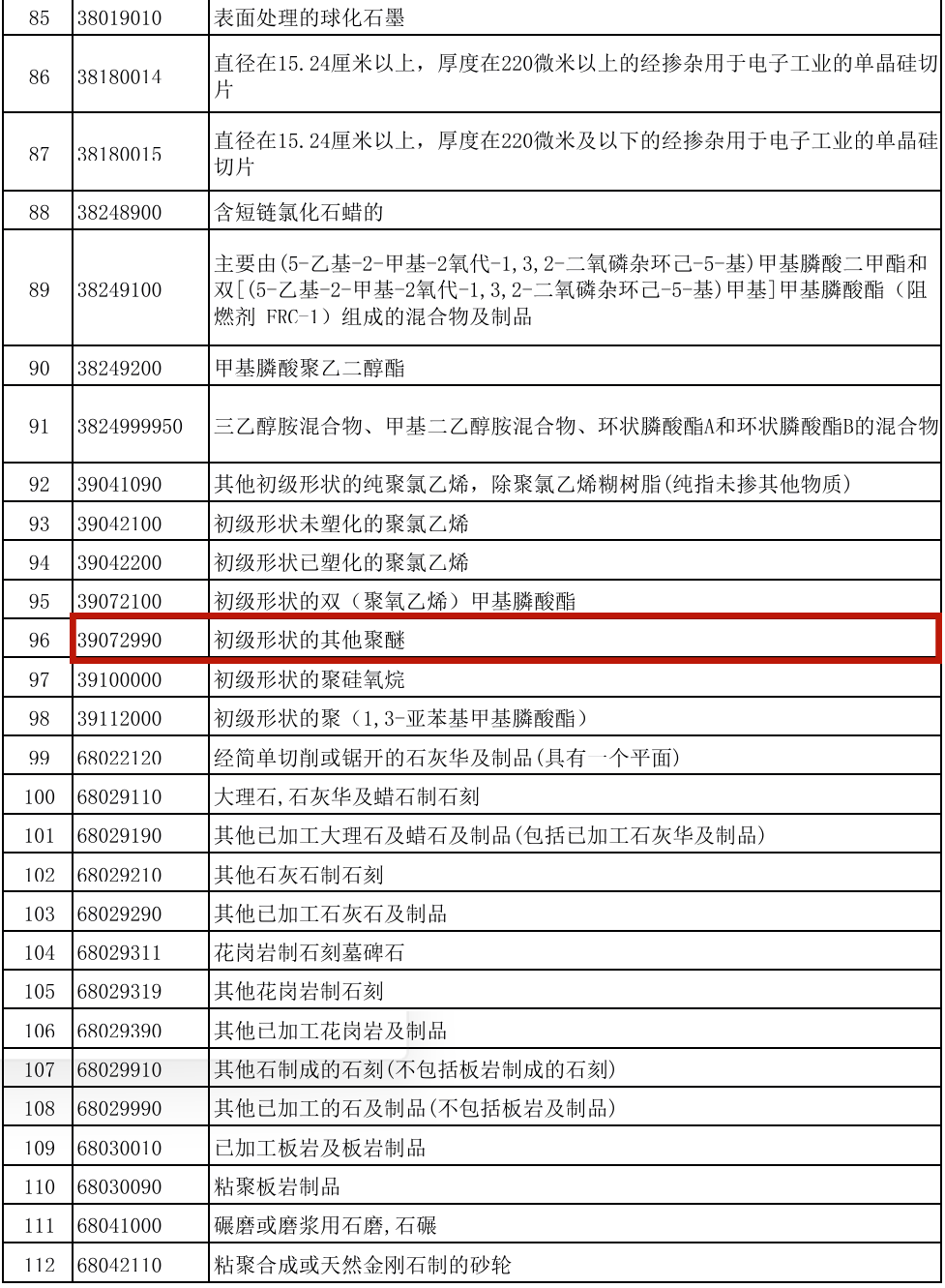 | 85 | 38019010 | 表面处理的球化石墨 |
|---|---|---|
| 86 | 38180014 | 直径在15.24厘米以上，厚度在220微米以上的经掺杂用于电子工业的单晶硅切片 |
| 87 | 38180015 | 直径在15.24厘米以上，厚度在220微米及以下的经掺杂用于电子工业的单晶硅切片 |
| 88 | 38248900 | 含短链氯化石蜡的 |
| 89 | 38249100 | 主要由(5-乙基-2-甲基-2氧代-1,3,2-二氧磷杂环己-5-基)甲基膦酸二甲酯和双[(5-乙基-2-甲基-2氧代-1,3,2-二氧磷杂环己-5-基)甲基]甲基膦酸酯（阻燃剂 FRC-1）组成的混合物及制品 |
| 90 | 38249200 | 甲基膦酸聚乙二醇酯 |
| 91 | 3824999950 | 三乙醇胺混合物、甲基二乙醇胺混合物、环状膦酸酯A和环状膦酸酯B的混合物 |
| 92 | 39041090 | 其他初级形状的纯聚氯乙烯，除聚氯乙烯糊树脂(纯指未掺其他物质) |
| 93 | 39042100 | 初级形状未塑化的聚氯乙烯 |
| 94 | 39042200 | 初级形状已塑化的聚氯乙烯 |
| 95 | 39072100 | 初级形状的双（聚氧乙烯）甲基膦酸酯 |
| 96 | 39072990 | 初级形状的其他聚醚 |
| 97 | 39100000 | 初级形状的聚硅氧烷 |
| 98 | 39112000 | 初级形状的聚（1,3-亚苯基甲基膦酸酯） |
| 99 | 68022120 | 经简单切削或锯开的石灰华及制品(具有一个平面) |
| 100 | 68029110 | 大理石,石灰华及蜡石制石刻 |
| 101 | 68029190 | 其他已加工大理石及蜡石及制品(包括已加工石灰华及制品) |
| 102 | 68029210 | 其他石灰石制石刻 |
| 103 | 68029290 | 其他已加工石灰石及制品 |
| 104 | 68029311 | 花岗岩制石刻墓碑石 |
| 105 | 68029319 | 其他花岗岩制石刻 |
| 106 | 68029390 | 其他已加工花岗岩及制品 |
| 107 | 68029910 | 其他石制成的石刻(不包括板岩制成的石刻) |
| 108 | 68029990 | 其他已加工的石及制品(不包括板岩及制品) |
| 109 | 68030010 | 已加工板岩及板岩制品 |
| 110 | 68030090 | 粘聚板岩制品 |
| 111 | 68041000 | 碾磨或磨浆用石磨,石碾 |
| 112 | 68042110 | 粘聚合成或天然金刚石制的砂轮 |